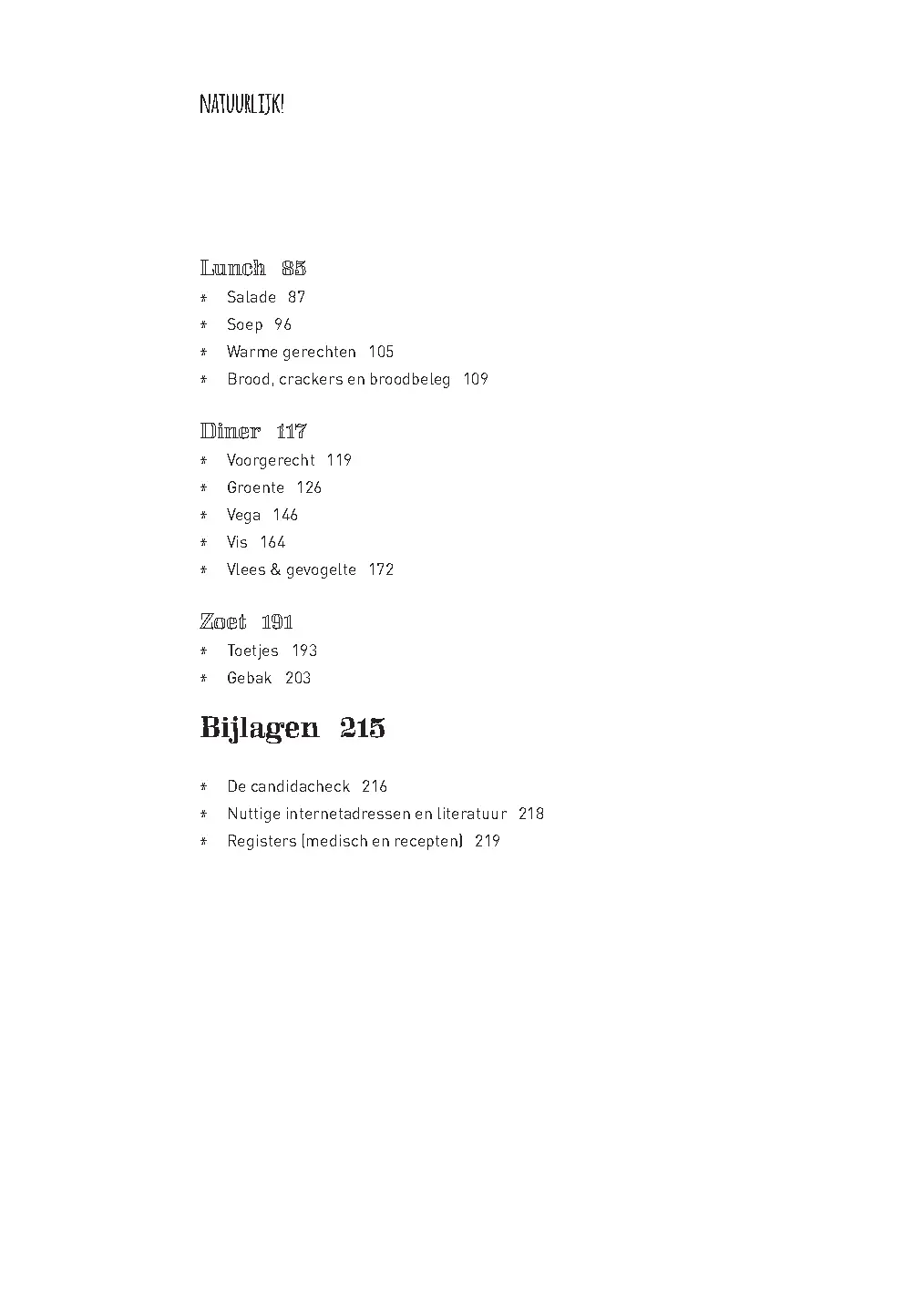 NATUURLIJK!

Lunch 85
* Salade 87
* Soep 96
* Warme gerechten 105
* Brood, crackers en broodbeleg 109

Diner 117
* Voorgerecht 119
* Groente 126
* Vega 146
* Vis 164
* Vlees & gevogelte 172

Zoet 191
* Toetjes 193
* Gebak 203

Bijlagen 215

* De candidacheck 216
* Nuttige internetadressen en literatuur 218
* Registers (medisch en recepten) 219